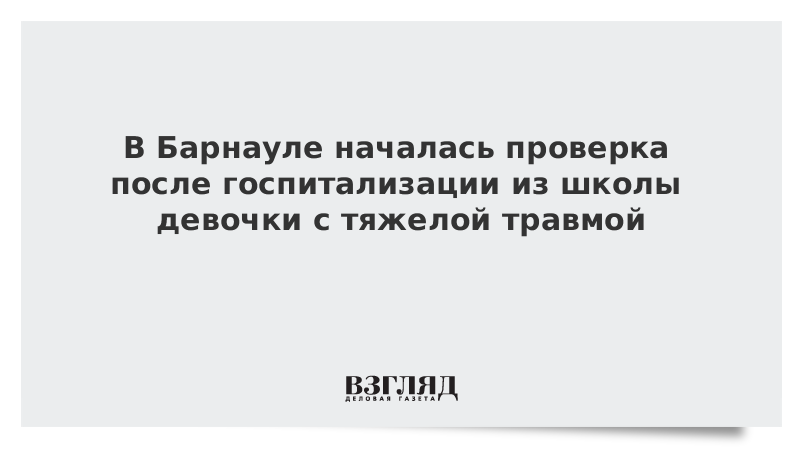 В Барнауле началась проверка после госпитализации из школы девочки с тяжелой травмой

ВЗГЛЯД
ДЕЛОВАЯ ГАЗЕТА